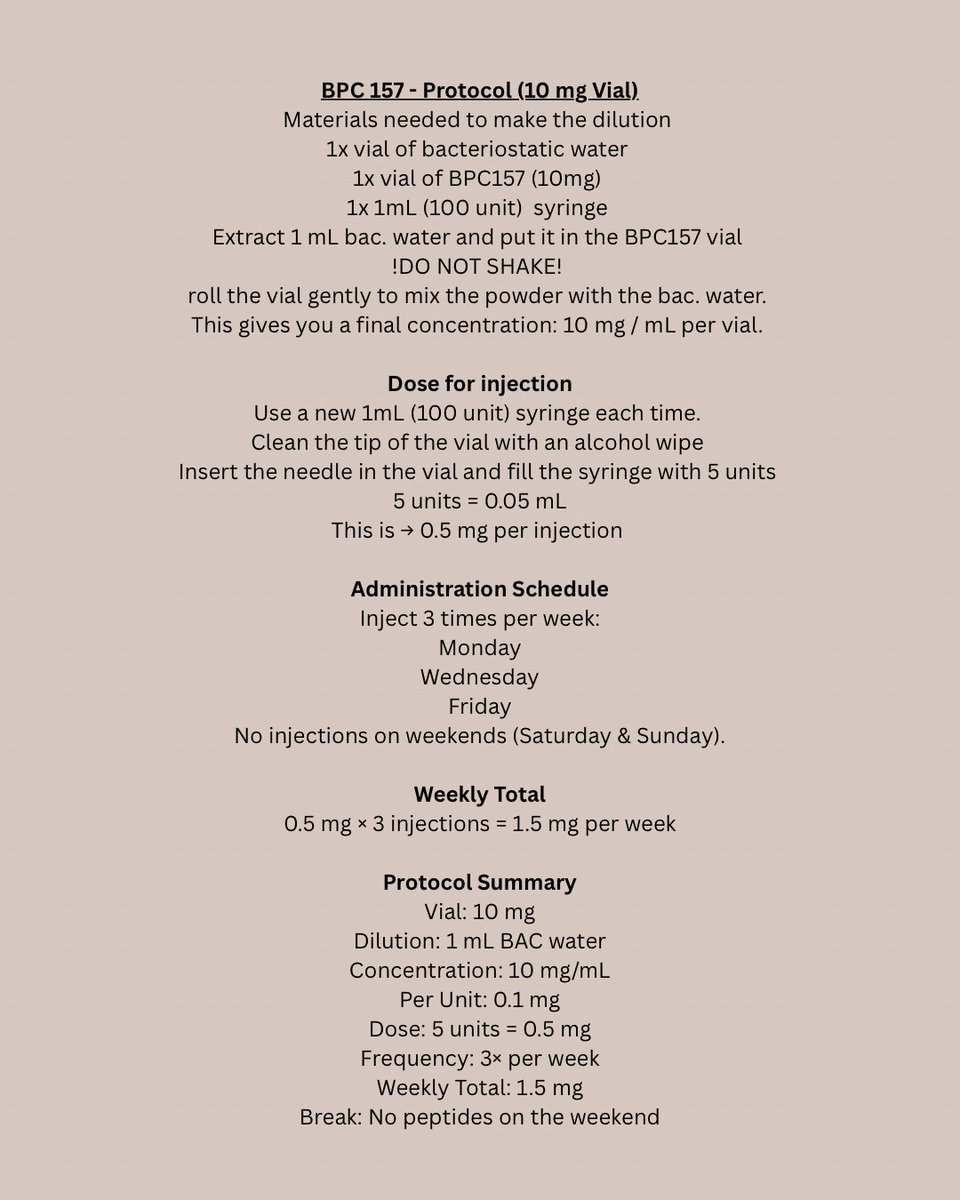 BPC 157 - Protocol (10 mg Vial)
Materials needed to make the dilution
1x vial of bacteriostatic water
1x vial of BPC157 (10mg)
1x 1mL (100 unit) syringe
Extract 1 mL bac. water and put it in the BPC157 vial
!DO NOT SHAKE!
roll the vial gently to mix the powder with the bac. water.
This gives you a final concentration: 10 mg / mL per vial.

Dose for injection
Use a new 1mL (100 unit) syringe each time.
Clean the tip of the vial with an alcohol wipe
Insert the needle in the vial and fill the syringe with 5 units
5 units = 0.05 mL
This is → 0.5 mg per injection

Administration Schedule
Inject 3 times per week:
Monday
Wednesday
Friday
No injections on weekends (Saturday & Sunday).

Weekly Total
0.5 mg × 3 injections = 1.5 mg per week

Protocol Summary
Vial: 10 mg
Dilution: 1 mL BAC water
Concentration: 10 mg/mL
Per Unit: 0.1 mg
Dose: 5 units = 0.5 mg
Frequency: 3× per week
Weekly Total: 1.5 mg
Break: No peptides on the weekend